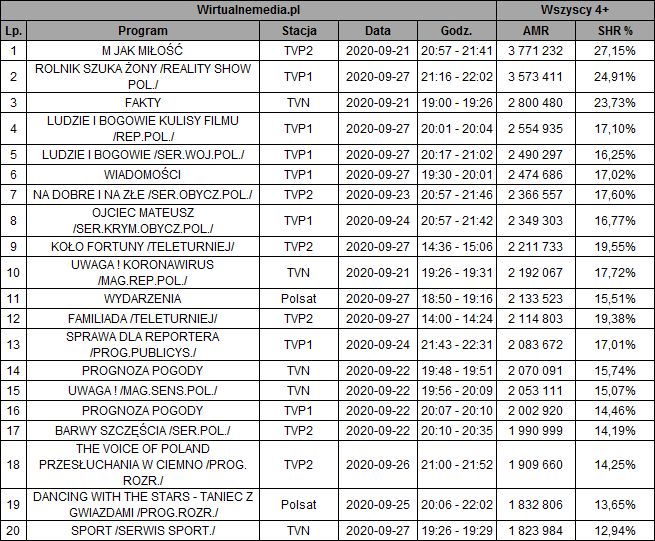 | Wirtualnemedia.pl | | | | | Wszyscy 4+ | |
|---|---|---|---|---|---|---|
| Lp. | Program | Stacja | Data | Godz. | AMR | SHR % |
| 1 | M JAK MIŁOŚĆ | TVP2 | 2020-09-21 | 20:57 - 21:41 | 3 771 232 | 27,15% |
| 2 | ROLNIK SZUKA ŻONY /REALITY SHOW POL./ | TVP1 | 2020-09-27 | 21:16 - 22:02 | 3 573 411 | 24,91% |
| 3 | FAKTY | TVN | 2020-09-21 | 19:00 - 19:26 | 2 800 480 | 23,73% |
| 4 | LUDZIE I BOGOWIE KULISY FILMU /REP.POL./ | TVP1 | 2020-09-27 | 20:01 - 20:04 | 2 554 935 | 17,10% |
| 5 | LUDZIE I BOGOWIE /SER.WOJ.POL./ | TVP1 | 2020-09-27 | 20:17 - 21:02 | 2 490 297 | 16,25% |
| 6 | WIADOMOŚCI | TVP1 | 2020-09-27 | 19:30 - 20:01 | 2 474 686 | 17,02% |
| 7 | NA DOBRE I NA ZŁE /SER.OBYCZ.POL./ | TVP2 | 2020-09-23 | 20:57 - 21:46 | 2 366 557 | 17,60% |
| 8 | OJCIEC MATEUSZ /SER.KRYM.OBYCZ.POL./ | TVP1 | 2020-09-24 | 20:57 - 21:42 | 2 349 303 | 16,77% |
| 9 | KOŁO FORTUNY /TELETURNIEJ/ | TVP2 | 2020-09-27 | 14:36 - 15:06 | 2 211 733 | 19,55% |
| 10 | UWAGA ! KORONAWIRUS /MAG.REP.POL./ | TVN | 2020-09-21 | 19:26 - 19:31 | 2 192 067 | 17,72% |
| 11 | WYDARZENIA | Polsat | 2020-09-27 | 18:50 - 19:16 | 2 133 523 | 15,51% |
| 12 | FAMILIADA /TELETURNIEJ/ | TVP2 | 2020-09-27 | 14:00 - 14:24 | 2 114 803 | 19,38% |
| 13 | SPRAWA DLA REPORTERA /PROG.PUBLICYS./ | TVP1 | 2020-09-24 | 21:43 - 22:31 | 2 083 672 | 17,01% |
| 14 | PROGNOZA POGODY | TVN | 2020-09-22 | 19:48 - 19:51 | 2 070 091 | 15,74% |
| 15 | UWAGA ! /MAG.SENS.POL./ | TVN | 2020-09-22 | 19:56 - 20:09 | 2 053 111 | 15,07% |
| 16 | PROGNOZA POGODY | TVP1 | 2020-09-22 | 20:07 - 20:10 | 2 002 920 | 14,46% |
| 17 | BARWY SZCZĘŚCIA /SER.POL./ | TVP2 | 2020-09-22 | 20:10 - 20:35 | 1 990 999 | 14,19% |
| 18 | THE VOICE OF POLAND PRZESŁUCHANIA W CIEMNO /PROG. ROZR./ | TVP2 | 2020-09-26 | 21:00 - 21:52 | 1 909 660 | 14,25% |
| 19 | DANCING WITH THE STARS - TANIEC Z GWIAZDAMI /PROG.ROZR./ | Polsat | 2020-09-25 | 20:06 - 22:02 | 1 832 806 | 13,65% |
| 20 | SPORT /SERWIS SPORT./ | TVN | 2020-09-27 | 19:26 - 19:29 | 1 823 984 | 12,94% |